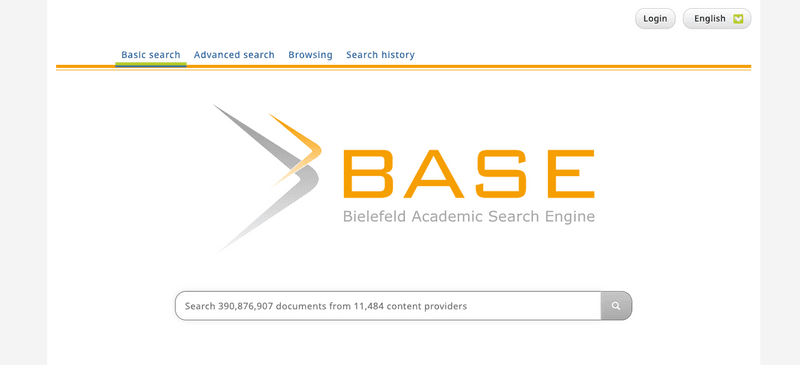 Login English

Basic search Advanced search Browsing Search history

BASE
Bielefeld Academic Search Engine

Search 390,876,907 documents from 11,484 content providers